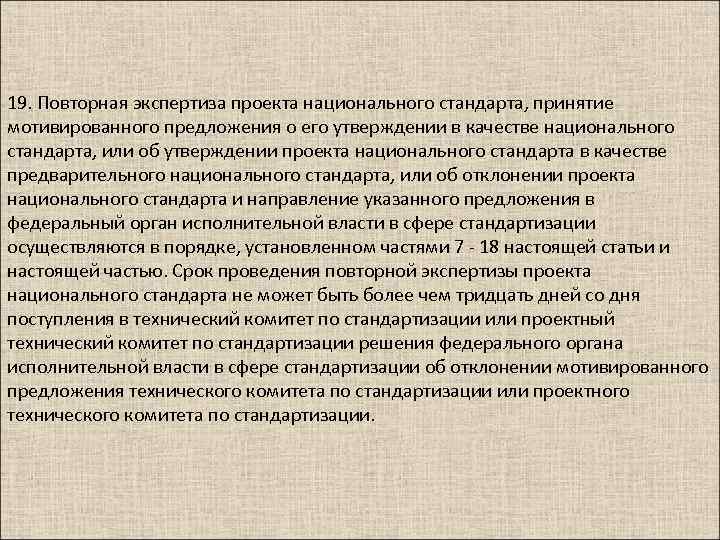 19. Повторная экспертиза проекта национального стандарта, принятие мотивированного предложения о его утверждении в качестве национального стандарта, или об утверждении проекта национального стандарта в качестве предварительного национального стандарта, или об отклонении проекта национального стандарта и направление указанного предложения в федеральный орган исполнительной власти в сфере стандартизации осуществляются в порядке, установленном частями 7 - 18 настоящей статьи и настоящей частью. Срок проведения повторной экспертизы проекта национального стандарта не может быть более чем тридцать дней со дня поступления в технический комитет по стандартизации или проектный технический комитет по стандартизации решения федерального органа исполнительной власти в сфере стандартизации об отклонении мотивированного предложения технического комитета по стандартизации или проектного технического комитета по стандартизации.